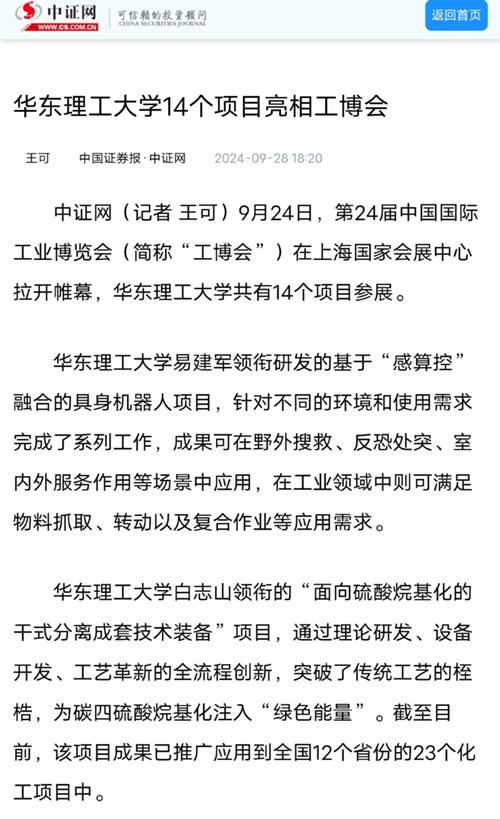 中证网
WWW.CS.COM.CN
可信赖的投资顾问
CHINA SECURITIES JOURNAL
返回首页

华东理工大学14个项目亮相工博会

王可　中国证券报·中证网　2024-09-28 18:20

中证网（记者 王可）9月24日，第24届中国国际工业博览会（简称“工博会”）在上海国家会展中心拉开帷幕，华东理工大学共有14个项目参展。

华东理工大学易建军领衔研发的基于“感算控”融合的具身机器人项目，针对不同的环境和使用需求完成了系列工作，成果可在野外搜救、反恐处突、室内外服务作用等场景中应用，在工业领域中则可满足物料抓取、转动以及复合作业等应用需求。

华东理工大学白志山领衔的“面向硫酸烷基化的干式分离成套技术装备”项目，通过理论研发、设备开发、工艺革新的全流程创新，突破了传统工艺的桎梏，为碳四硫酸烷基化注入“绿色能量”。截至目前，该项目成果已推广应用到全国12个省份的23个化工项目中。